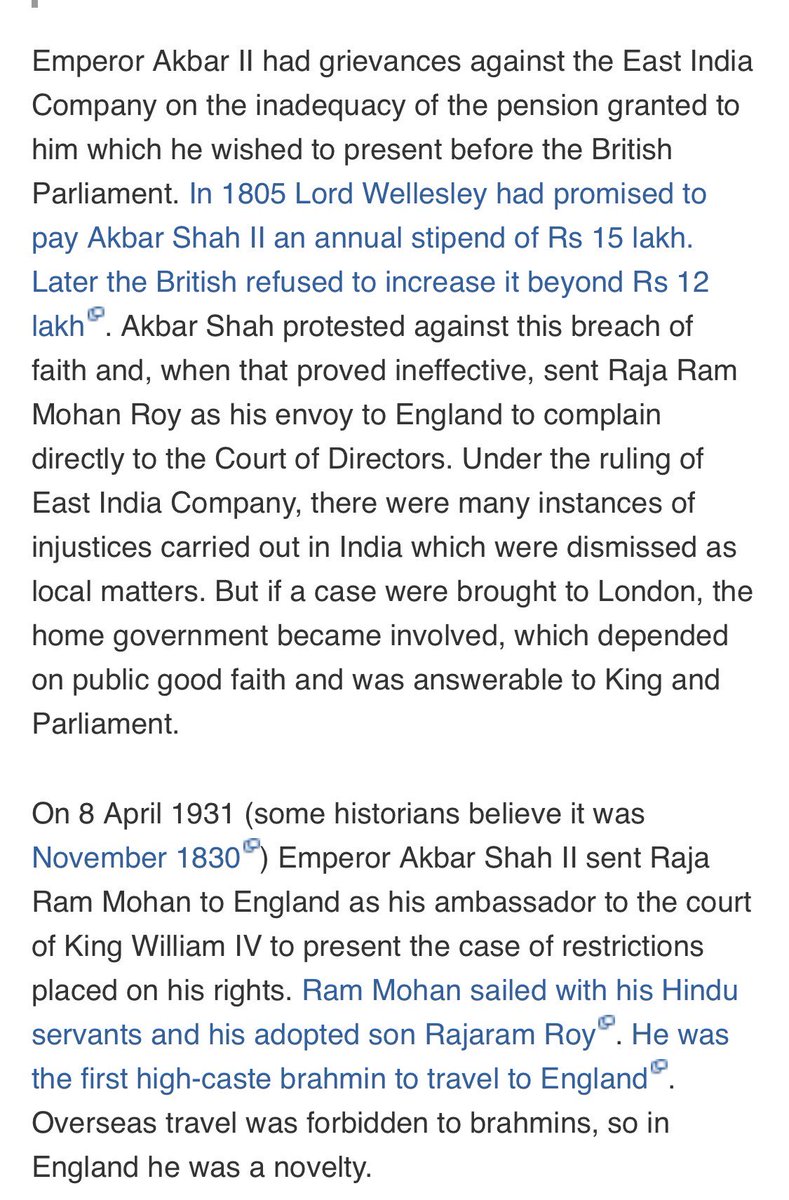 Emperor Akbar II had grievances against the East India Company on the inadequacy of the pension granted to him which he wished to present before the British Parliament. In 1805 Lord Wellesley had promised to pay Akbar Shah II an annual stipend of Rs 15 lakh. Later the British refused to increase it beyond Rs 12 lakh. Akbar Shah protested against this breach of faith and, when that proved ineffective, sent Raja Ram Mohan Roy as his envoy to England to complain directly to the Court of Directors. Under the ruling of East India Company, there were many instances of injustices carried out in India which were dismissed as local matters. But if a case were brought to London, the home government became involved, which depended on public good faith and was answerable to King and Parliament.

On 8 April 1931 (some historians believe it was November 1830) Emperor Akbar Shah II sent Raja Ram Mohan to England as his ambassador to the court of King William IV to present the case of restrictions placed on his rights. Ram Mohan sailed with his Hindu servants and his adopted son Rajaram Roy. He was the first high-caste brahmin to travel to England. Overseas travel was forbidden to brahmins, so in England he was a novelty.